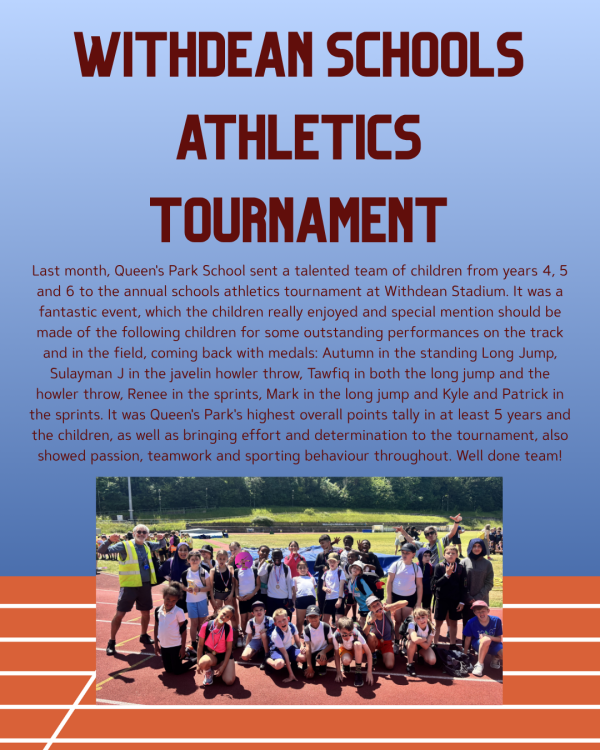 WITHDEAN SCHOOLS ATHLETICS TOURNAMENT

Last month, Queen's Park School sent a talented team of children from years 4, 5 and 6 to the annual schools athletics tournament at Withdean Stadium. It was a fantastic event, which the children really enjoyed and special mention should be made of the following children for some outstanding performances on the track and in the field, coming back with medals: Autumn in the standing Long Jump, Sulayman J in the javelin howler throw, Tawfiq in both the long jump and the howler throw, Renee in the sprints, Mark in the long jump and Kyle and Patrick in the sprints. It was Queen's Park's highest overall points tally in at least 5 years and the children, as well as bringing effort and determination to the tournament, also showed passion, teamwork and sporting behaviour throughout. Well done team!